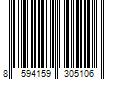 8 594159 305106